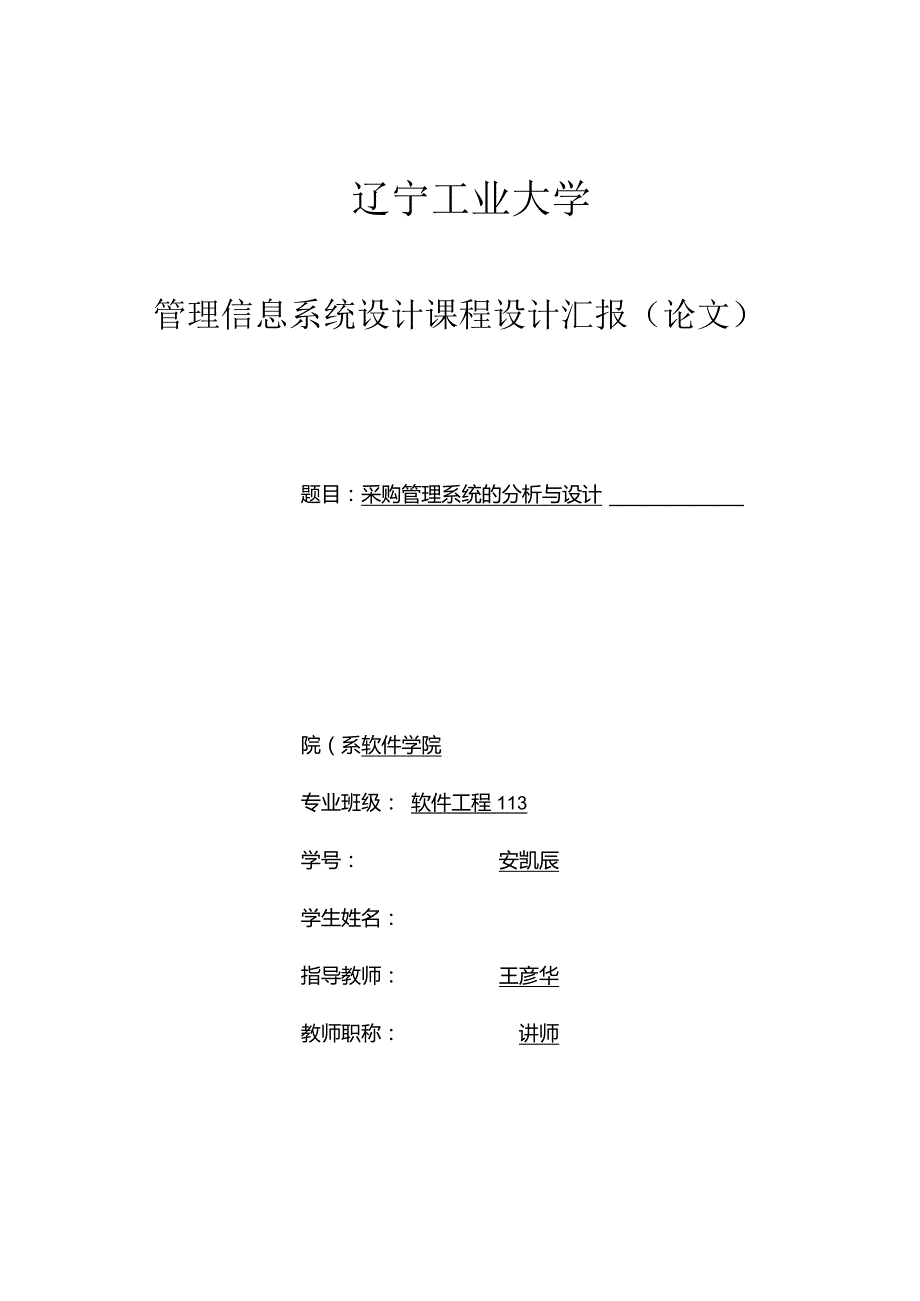 辽宁工业大学

管理信息系统设计课程设计汇报（论文）

题目：采购管理系统的分析与设计

院（系软件学院

专业班级： 软件工程113

学号： 安凯辰

学生姓名：

指导教师： 王彦华

教师职称： 讲师